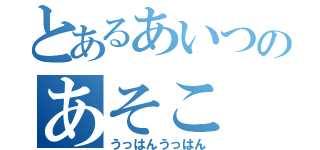 とあるあいつの
あそこ
うっはんうっはん